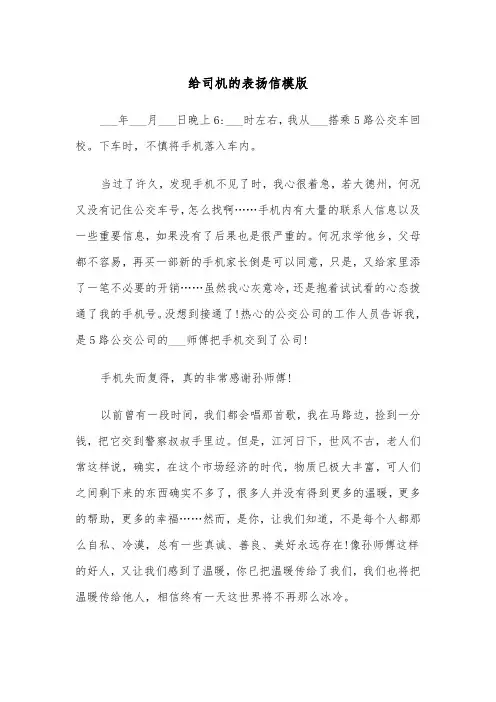 给司机的表扬信模版

___年___月___日晚上6:___时左右，我从___搭乘5路公交车回校。下车时，不慎将手机落入车内。

当过了许久，发现手机不见了时，我心很着急，若大德州，何况又没有记住公交车号，怎么找啊……手机内有大量的联系人信息以及一些重要信息，如果没有了后果也是很严重的。何况求学他乡，父母都不容易，再买一部新的手机家长倒是可以同意，只是，又给家里添了一笔不必要的开销……虽然我心灰意冷，还是抱着试试看的心态拨通了我的手机号。没想到接通了!热心的公交公司的工作人员告诉我，是5路公交公司的___师傅把手机交到了公司!

手机失而复得，真的非常感谢孙师傅!

以前曾有一段时间，我们都会唱那首歌，我在马路边，捡到一分钱，把它交到警察叔叔手里边。但是，江河日下，世风不古，老人们常这样说，确实，在这个市场经济的时代，物质已极大丰富，可人们之间剩下来的东西确实不多了，很多人并没有得到更多的温暖，更多的帮助，更多的幸福……然而，是你，让我们知道，不是每个人都那么自私、冷漠，总有一些真诚、善良、美好永远存在!像孙师傅这样的好人，又让我们感到了温暖，你已把温暖传给了我们，我们也将把温暖传给他人，相信终有一天这世界将不再那么冰冷。